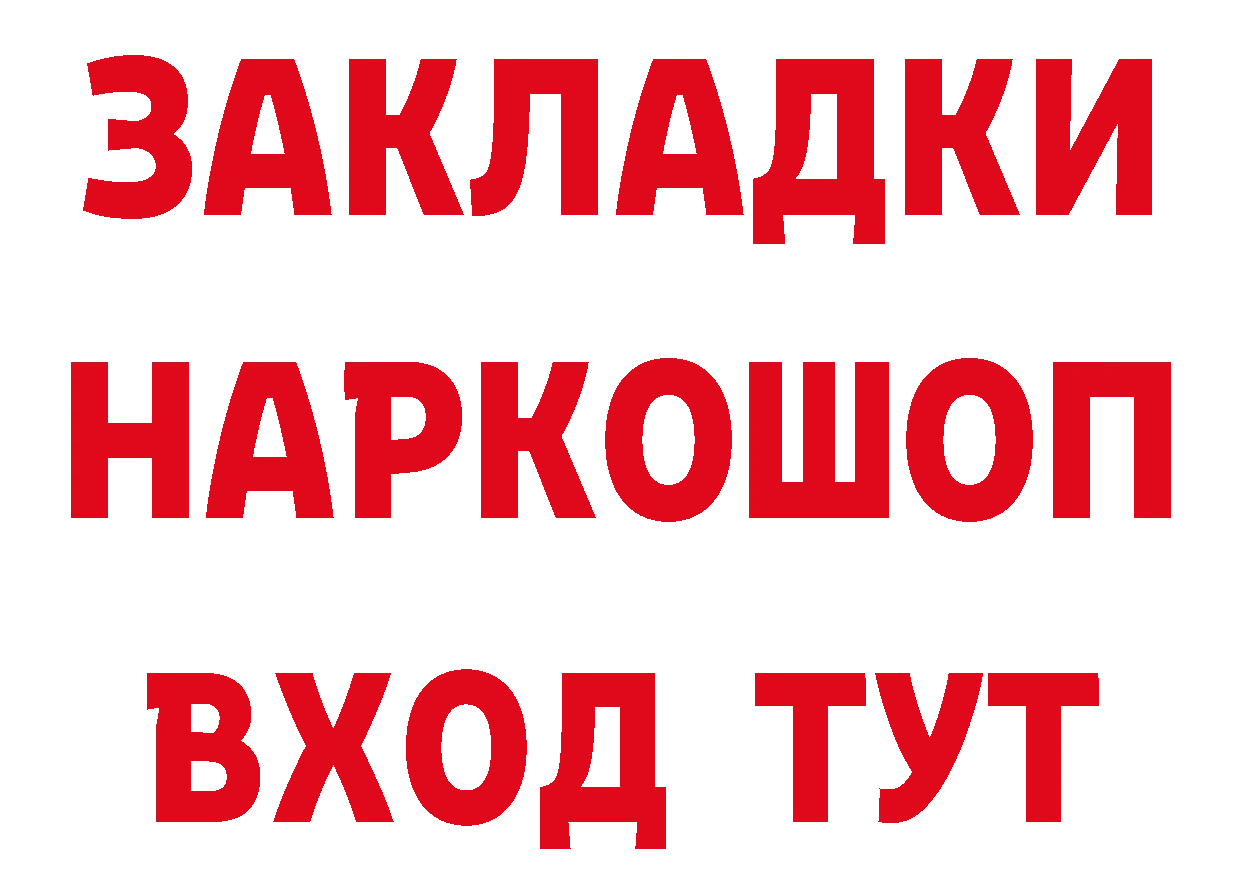 ЗАКЛАДКИ
НАРКОШОП
ВХОД ТУТ